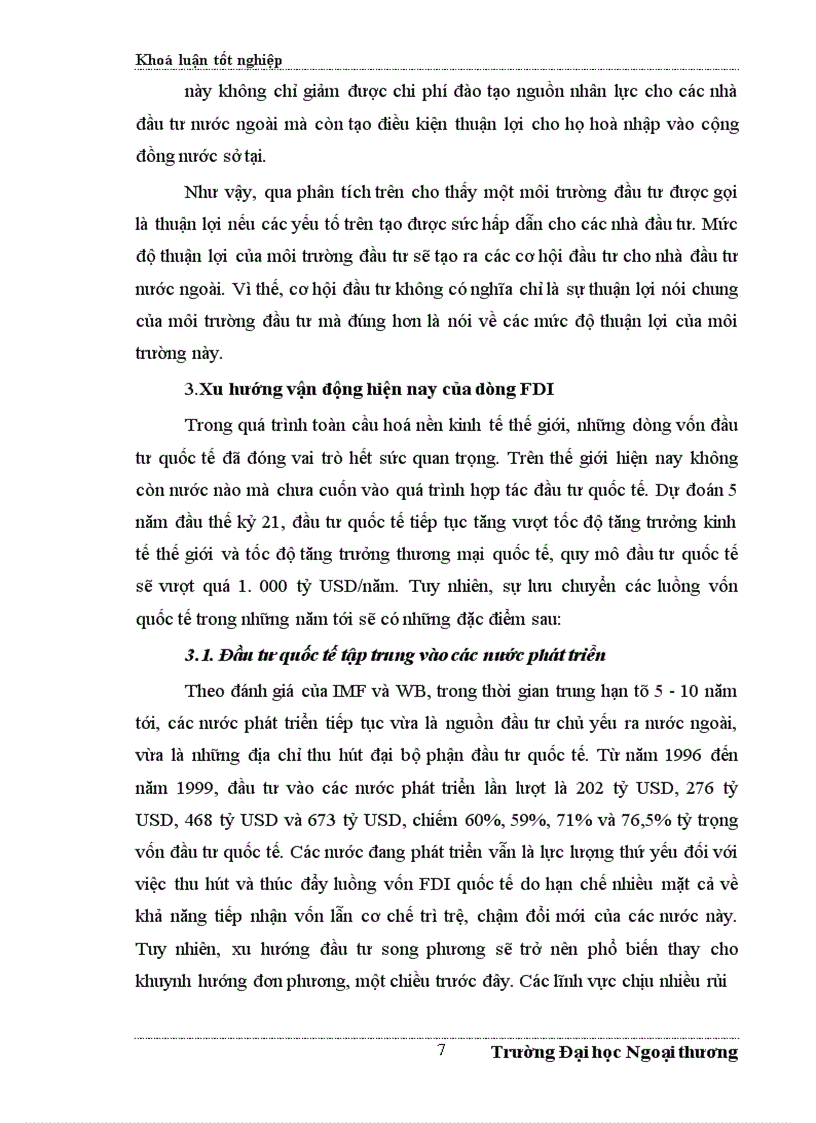 Khoá luận tốt nghiệp

này không chỉ giảm được chi phí đào tạo nguồn nhân lực cho các nhà đầu tư nước ngoài mà còn tạo điều kiện thuận lợi cho họ hoà nhập vào cộng đồng nước sở tại.

Như vậy, qua phân tích trên cho thấy một môi trường đầu tư được gọi là thuận lợi nếu các yếu tố trên tạo được sức hấp dẫn cho các nhà đầu tư. Mức độ thuận lợi của môi trường đầu tư sẽ tạo ra các cơ hội đầu tư cho nhà đầu tư nước ngoài. Vì thế, cơ hội đầu tư không có nghĩa chỉ là sự thuận lợi nói chung của môi trường đầu tư mà đúng hơn là nói về các mức độ thuận lợi của môi trường này.

3.Xu hướng vận động hiện nay của dòng FDI

Trong quá trình toàn cầu hoá nền kinh tế thế giới, những dòng vốn đầu tư quốc tế đã đóng vai trò hết sức quan trọng. Trên thế giới hiện nay không còn nước nào mà chưa cuốn vào quá trình hợp tác đầu tư quốc tế. Dự đoán 5 năm đầu thế kỷ 21, đầu tư quốc tế tiếp tục tăng vượt tốc độ tăng trưởng kinh tế thế giới và tốc độ tăng trưởng thương mại quốc tế, quy mô đầu tư quốc tế sẽ vượt quá 1. 000 tỷ USD/năm. Tuy nhiên, sự lưu chuyển các luồng vốn quốc tế trong những năm tới sẽ có những đặc điểm sau:

3.1. Đầu tư quốc tế tập trung vào các nước phát triển

Theo đánh giá của IMF và WB, trong thời gian trung hạn tõ 5 - 10 năm tới, các nước phát triển tiếp tục vừa là nguồn đầu tư chủ yếu ra nước ngoài, vừa là những địa chỉ thu hút đại bộ phận đầu tư quốc tế. Từ năm 1996 đến năm 1999, đầu tư vào các nước phát triển lần lượt là 202 tỷ USD, 276 tỷ USD, 468 tỷ USD và 673 tỷ USD, chiếm 60%, 59%, 71% và 76,5% tỷ trọng vốn đầu tư quốc tế. Các nước đang phát triển vẫn là lực lượng thứ yếu đối với việc thu hút và thúc đẩy luồng vốn FDI quốc tế do hạn chế nhiều mặt cả về khả năng tiếp nhận vốn lẫn cơ chế trì trệ, chậm đổi mới của các nước này. Tuy nhiên, xu hướng đầu tư song phương sẽ trở nên phổ biến thay cho khuynh hướng đơn phương, một chiều trước đây. Các lĩnh vực chịu nhiều rủi

7 Trường Đại học Ngoại thương